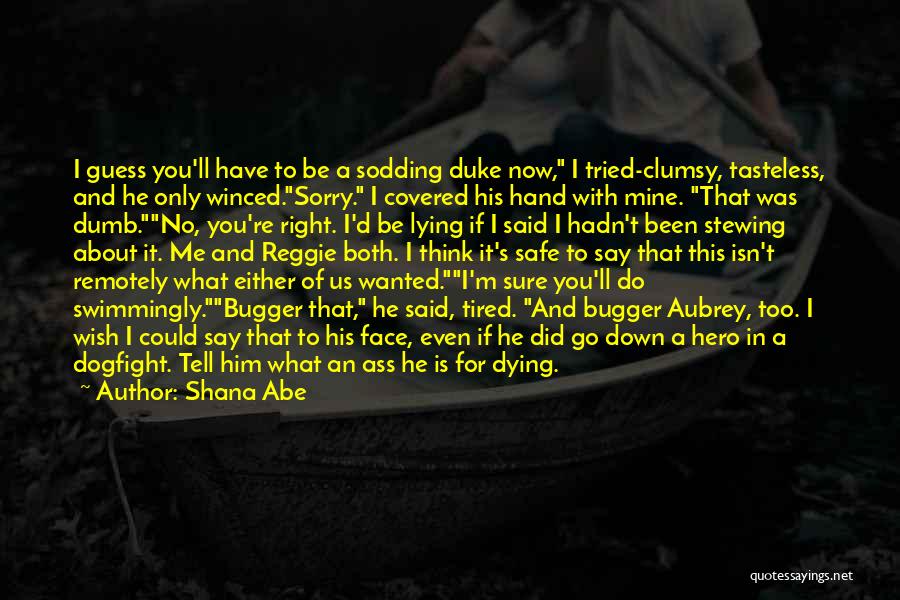 I guess you'll have to be a sodding duke now," I tried-clumsy, tasteless, and he only winced."Sorry." I covered his hand with mine. "That was dumb.""No, you're right. I'd be lying if I said I hadn't been stewing about it. Me and Reggie both. I think it's safe to say that this isn't remotely what either of us wanted.""I'm sure you'll do swimmingly.""Bugger that," he said, tired. "And bugger Aubrey, too. I wish I could say that to his face, even if he did go down a hero in a dogfight. Tell him what an ass he is for dying.

~ Author: Shana Abe

quotessayings.net